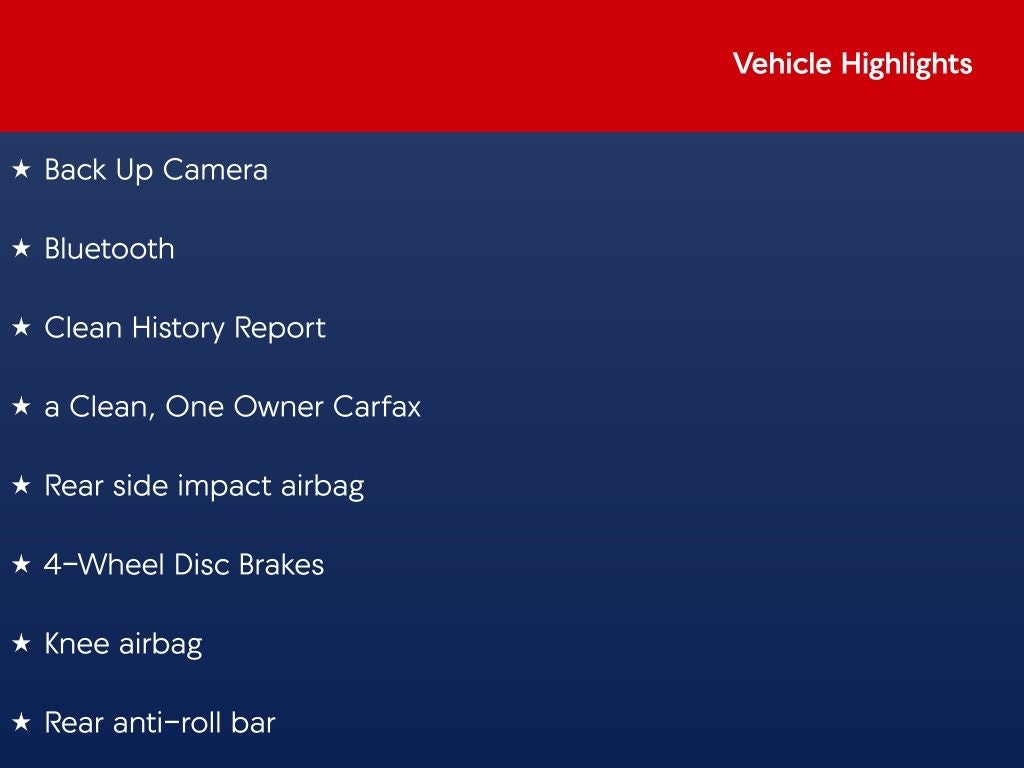 Vehicle Highlights

★ Back Up Camera

★ Bluetooth

★ Clean History Report

★ a Clean, One Owner Carfax

★ Rear side impact airbag

★ 4-Wheel Disc Brakes

★ Knee airbag

★ Rear anti-roll bar